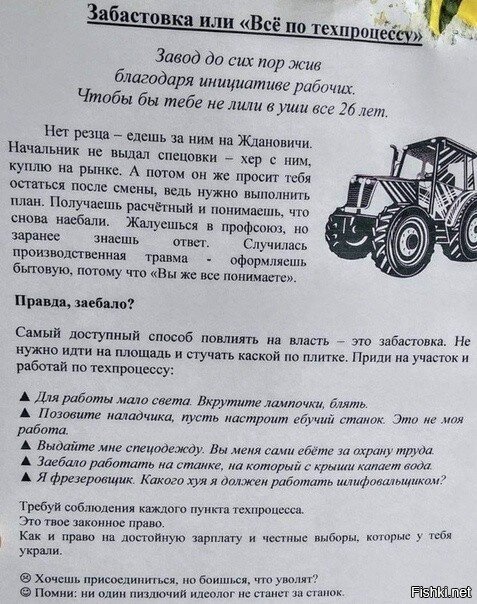 Забастовка или «Всё по техпроцессу»

Завод до сих пор жив благодаря инициативе рабочих. Чтобы бы тебе не лили в уши все 26 лет.

Нет резца – едешь за ним на Ждановичи. Начальник не выдал спецовки – хер с ним, куплю на рынке. А потом он же просит тебя остаться после смены, ведь нужно выполнить план. Получаешь расчётный и понимаешь, что снова наебали. Жалуешься в профсоюз, но заранее знаешь ответ. Случилась производственная травма - оформляешь бытовую, потому что «Вы же все понимаете».

Правда, заебало?

Самый доступный способ повлиять на власть – это забастовка. Не нужно идти на площадь и стучать каской по плитке. Приди на участок и работай по техпроцессу:

▲ Для работы мало света. Вкрутите лампочки, блять.
▲ Позовите наладчика, пусть настроит ебучий станок. Это не моя работа.
▲ Выдайте мне спецодежду. Вы меня сами ебёте за охрану труда.
▲ Заебало работать на станке, на который с крыши капает вода.
▲ Я фрезеровщик. Какого хуя я должен работать шлифовальщиком?

Требуй соблюдения каждого пункта техпроцесса.
Это твое законное право.
Как и право на достойную зарплату и честные выборы, которые у тебя украли.

☹ Хочешь присоединиться, но боишься, что уволят?
☺ Помни: ни один пиздючий идеолог не станет за станок.

Fishki.net